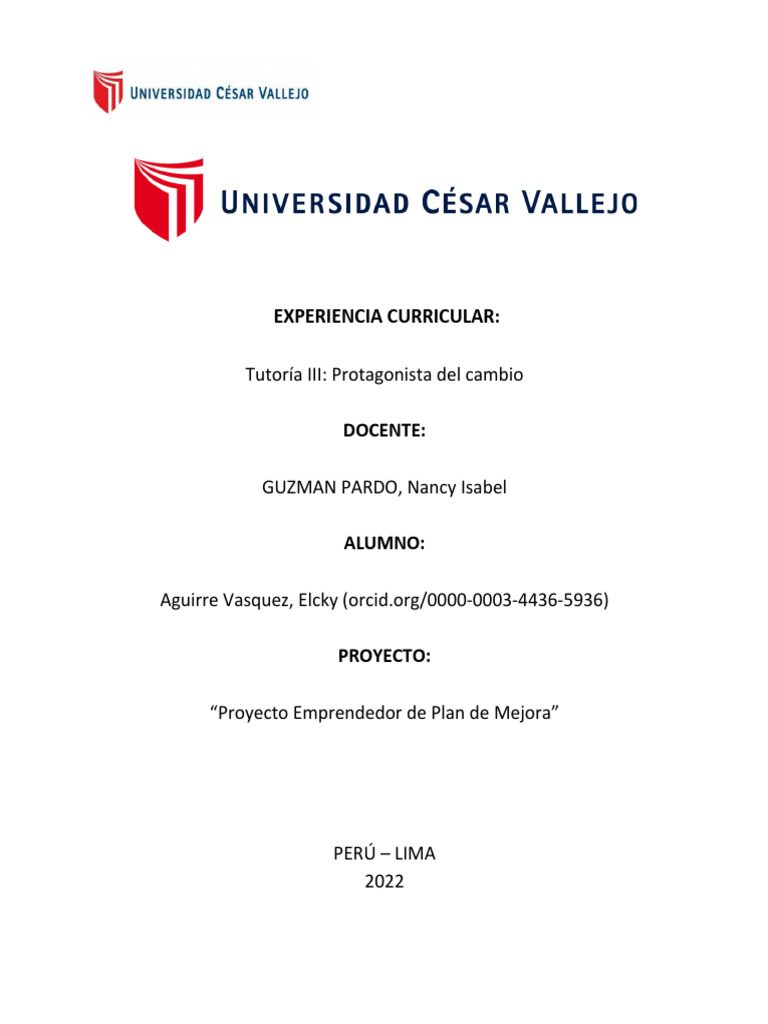 UNIVERSIDAD CÉSAR VALLEJO

UNIVERSIDAD CÉSAR VALLEJO

EXPERIENCIA CURRICULAR:

Tutoría III: Protagonista del cambio

DOCENTE:

GUZMAN PARDO, Nancy Isabel

ALUMNO:

Aguirre Vasquez, Elcky (orcid.org/0000-0003-4436-5936)

PROYECTO:

“Proyecto Emprendedor de Plan de Mejora”

PERÚ – LIMA
2022